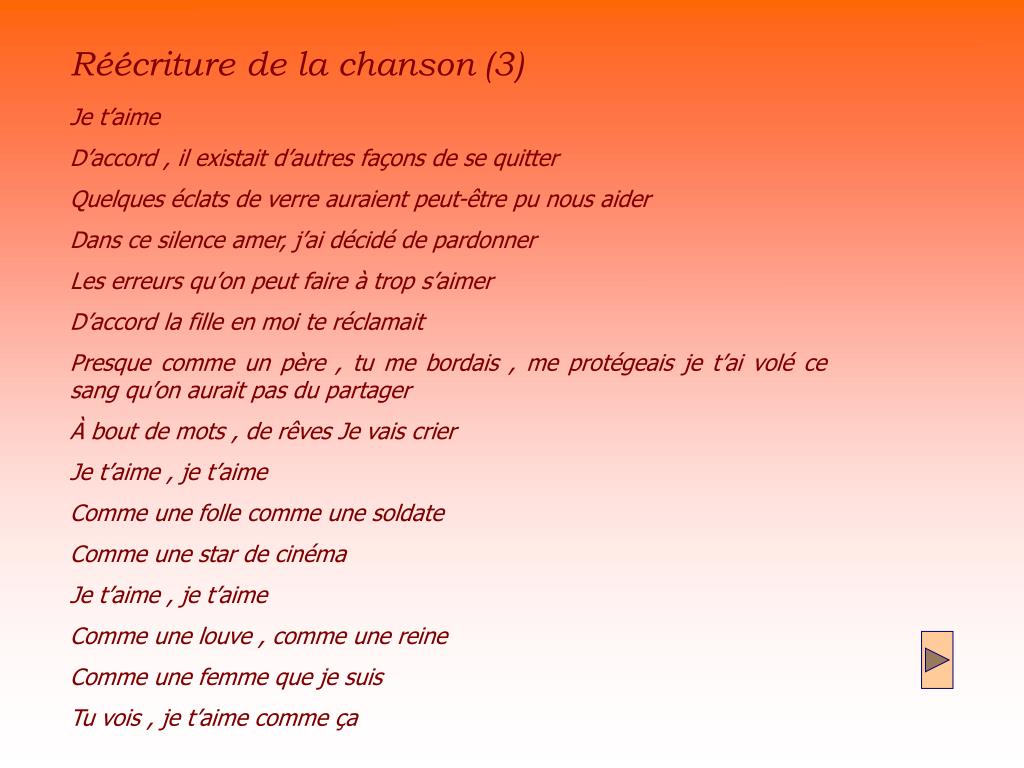 Réécriture de la chanson (3)

Je t’aime

D’accord , il existait d’autres façons de se quitter

Quelques éclats de verre auraient peut-être pu nous aider

Dans ce silence amer, j’ai décidé de pardonner

Les erreurs qu’on peut faire à trop s’aimer

D’accord la fille en moi te réclamait

Presque comme un père , tu me bordais , me protégeais je t’ai volé ce sang qu’on aurait pas du partager

À bout de mots , de rêves Je vais crier

Je t’aime , je t’aime

Comme une folle comme une soldate

Comme une star de cinéma

Je t’aime , je t’aime

Comme une louve , comme une reine

Comme une femme que je suis

Tu vois , je t’aime comme ça